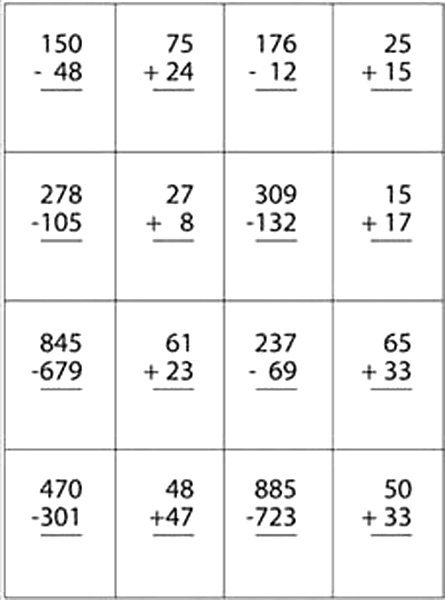 | | | | |
|---|---|---|---|
| 150 - 48 | 75 + 24 | 176 - 12 | 25 + 15 |
| 278 -105 | 27 + 8 | 309 -132 | 15 + 17 |
| 845 -679 | 61 + 23 | 237 - 69 | 65 + 33 |
| 470 -301 | 48 +47 | 885 -723 | 50 + 33 |